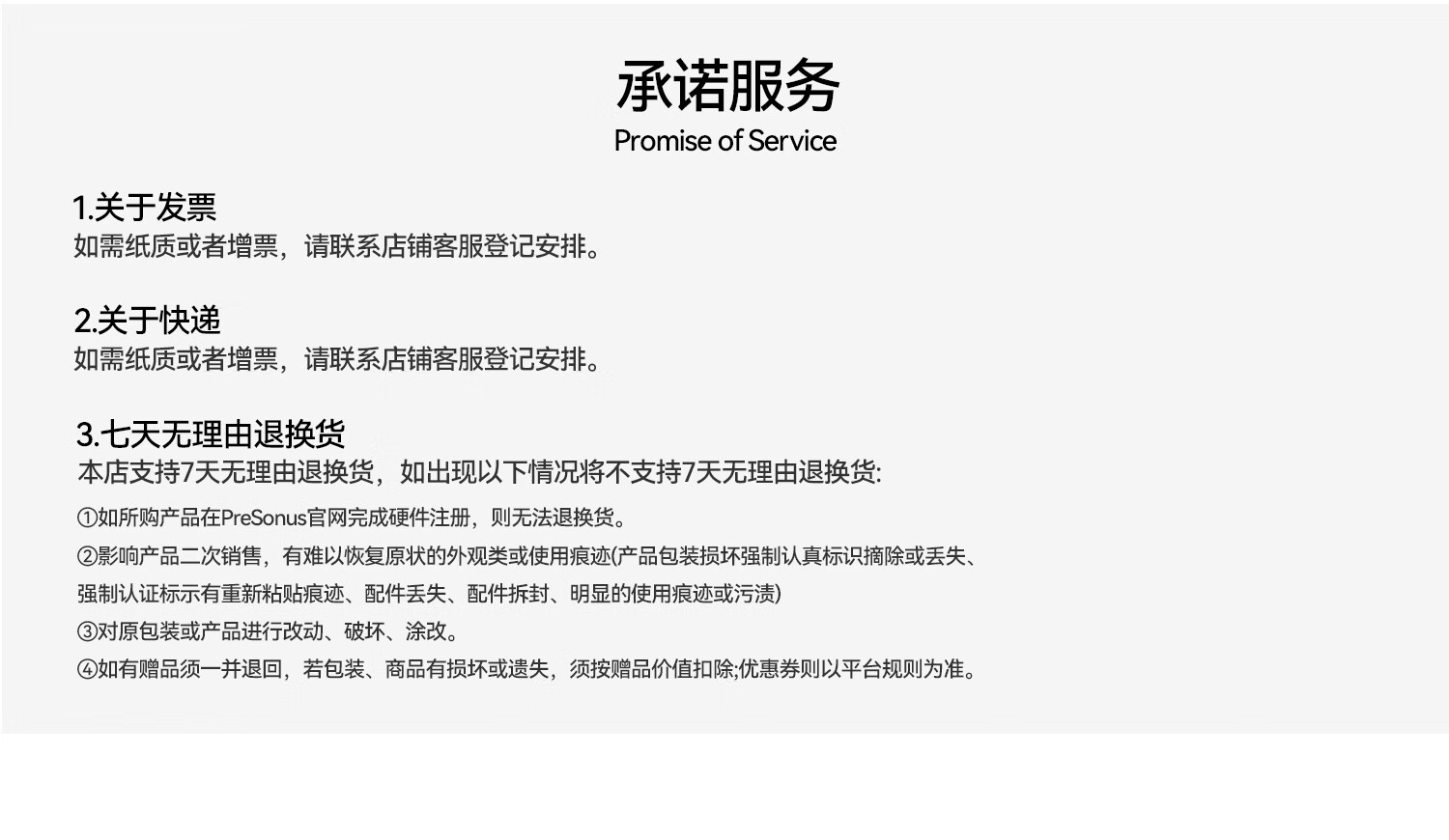 承诺服务
Promise of Service

1.关于发票
如需纸质或者增票，请联系店铺客服登记安排。

2.关于快递
如需纸质或者增票，请联系店铺客服登记安排。

3.七天无理由退换货
本店支持7天无理由退换货，如出现以下情况将不支持7天无理由退换货:

①如所购产品在PreSonus官网完成硬件注册，则无法退换货。

②影响产品二次销售，有难以恢复原状的外观类或使用痕迹(产品包装损坏强制认真标识摘除或丢失、强制认证标示有重新粘贴痕迹、配件丢失、配件拆封、明显的使用痕迹或污渍)

③对原包装或产品进行改动、破坏、涂改。

④如有赠品须一并退回，若包装、商品有损坏或遗失，须按赠品价值扣除;优惠券则以平台规则为准。